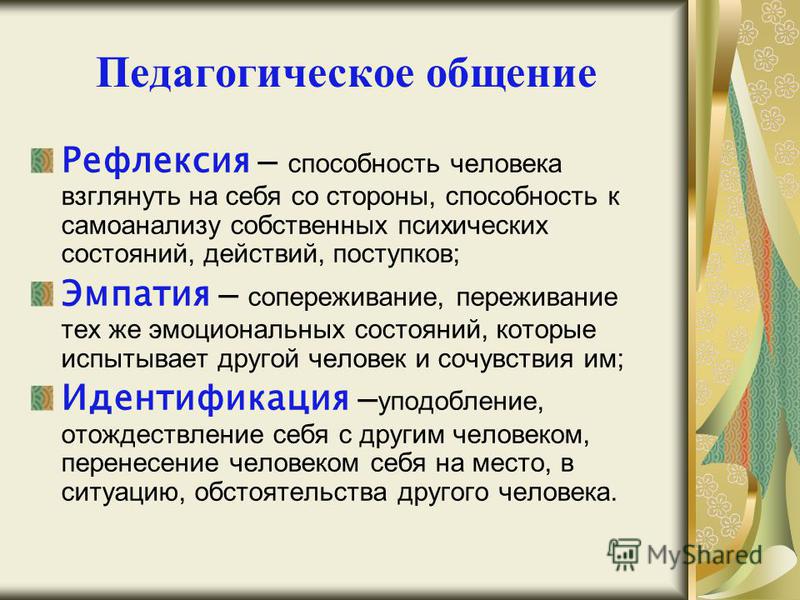 Педагогическое общение

Рефлексия – способность человека взглянуть на себя со стороны, способность к самоанализу собственных психических состояний, действий, поступков;

Эмпатия – сопереживание, переживание тех же эмоциональных состояний, которые испытывает другой человек и сочувствия им;

Идентификация –уподобление, отождествление себя с другим человеком, перенесение человеком себя на место, в ситуацию, обстоятельства другого человека.

MyShared